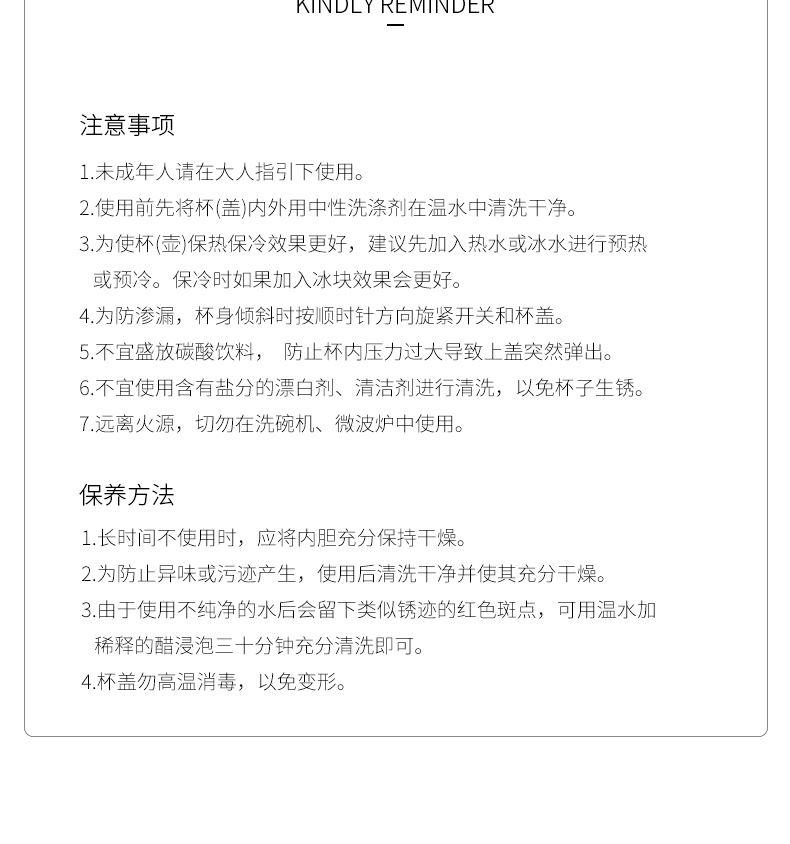 KINDLY REMINDER

注意事项

1.未成年人请在大人指引下使用。

2.使用前先将杯(盖)内外用中性洗涤剂在温水中清洗干净。

3.为使杯(壶)保热保冷效果更好，建议先加入热水或冰水进行预热或预冷。保冷时如果加入冰块效果会更好。

4.为防渗漏，杯身倾斜时按顺时针方向旋紧开关和杯盖。

5.不宜盛放碳酸饮料， 防止杯内压力过大导致上盖突然弹出。

6.不宜使用含有盐分的漂白剂、清洁剂进行清洗，以免杯子生锈。

7.远离火源，切勿在洗碗机、微波炉中使用。

保养方法

1.长时间不使用时，应将内胆充分保持干燥。

2.为防止异味或污迹产生，使用后清洗干净并使其充分干燥。

3.由于使用不纯净的水后会留下类似锈迹的红色斑点，可用温水加稀释的醋浸泡三十分钟充分清洗即可。

4.杯盖勿高温消毒，以免变形。